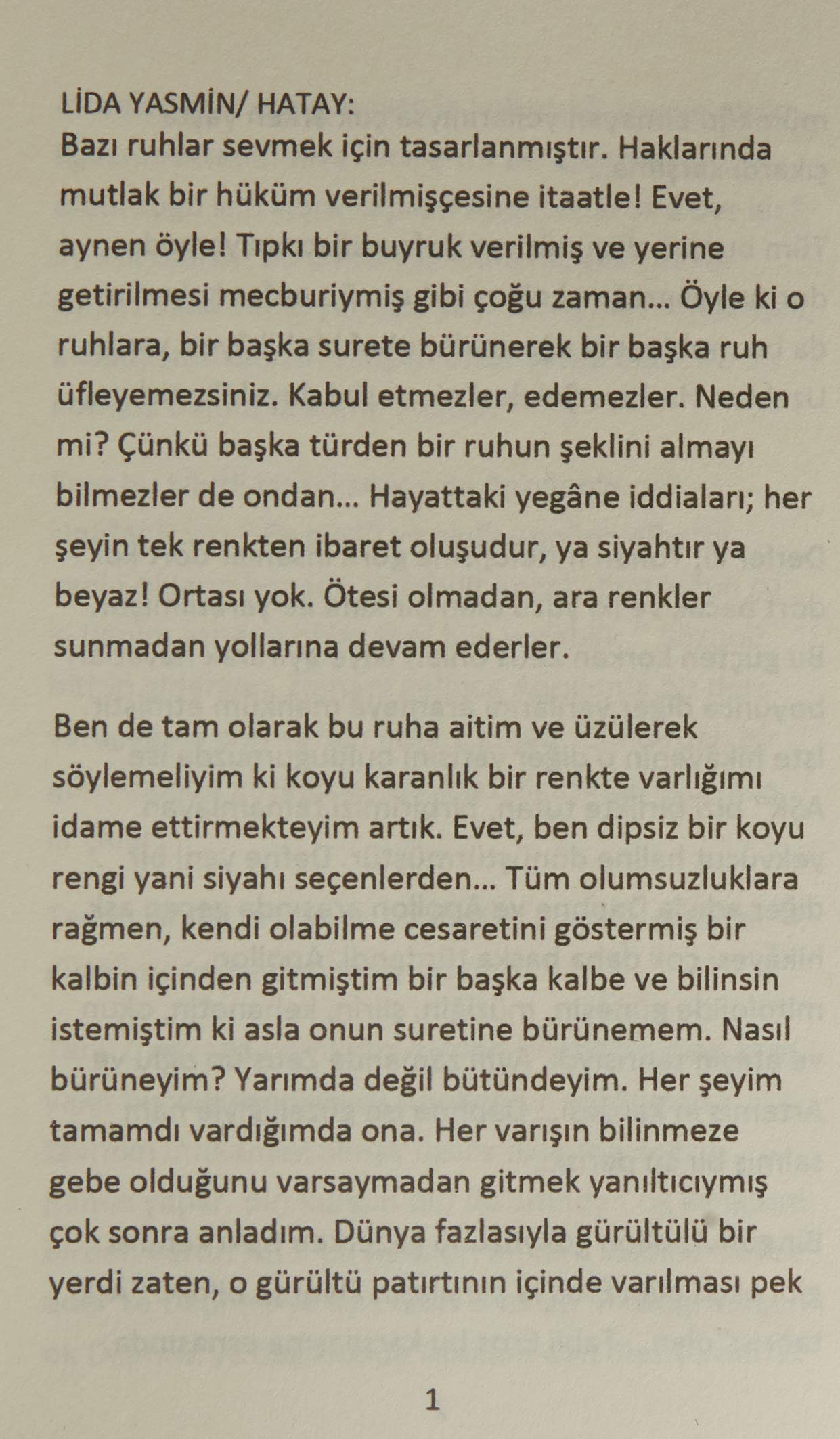 LİDA YASMİN/ HATAY:
Bazı ruhlar sevmek için tasarlanmıştır. Haklarında mutlak bir hüküm verilmişçesine itaatle! Evet, aynen öyle! Tıpkı bir buyruk verilmiş ve yerine getirilmesi mecburiymiş gibi çoğu zaman... Öyle ki o ruhlara, bir başka surete bürünerek bir başka ruh üfleyemezsiniz. Kabul etmezler, edemezler. Neden mi? Çünkü başka türden bir ruhun şeklini almayı bilmezler de ondan... Hayattaki yegâne iddiaları; her şeyin tek renkten ibaret oluşudur, ya siyahtır ya beyaz! Ortası yok. Ötesi olmadan, ara renkler sunmadan yollarına devam ederler.

Ben de tam olarak bu ruha aitim ve üzülerek söylemeliyim ki koyu karanlık bir renkte varlığımı idame ettirmekteyim artık. Evet, ben dipsiz bir koyu rengi yani siyahı seçenlerden... Tüm olumsuzluklara rağmen, kendi olabilme cesaretini göstermiş bir kalbin içinden gitmiştim bir başka kalbe ve bilinsin istemiştim ki asla onun suretine bürünemem. Nasıl bürüneyim? Yarımda değil bütündeyim. Her şeyim tamamdı vardığımda ona. Her varışın bilinmeze gebe olduğunu varsaymadan gitmek yanıltıcıymış çok sonra anladım. Dünya fazlasıyla gürültülü bir yerdi zaten, o gürültü patırtının içinde varılması pek

1